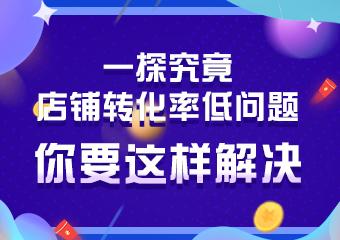 一探究竟
店铺转化率低问题
你要这样解决